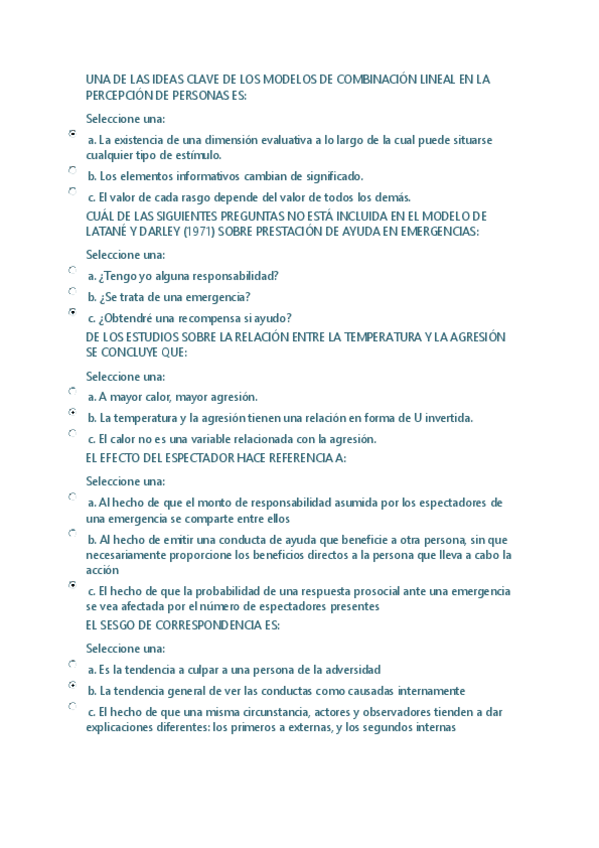 UNA DE LAS IDEAS CLAVE DE LOS MODELOS DE COMBINACIÓN LINEAL EN LA PERCEPCIÓN DE PERSONAS ES:

Seleccione una:

a. La existencia de una dimensión evaluativa a lo largo de la cual puede situarse cualquier tipo de estímulo.

b. Los elementos informativos cambian de significado.

c. El valor de cada rasgo depende del valor de todos los demás.

CUÁL DE LAS SIGUIENTES PREGUNTAS NO ESTÁ INCLUIDA EN EL MODELO DE LATANÉ Y DARLEY (1971) SOBRE PRESTACIÓN DE AYUDA EN EMERGENCIAS:

Seleccione una:

a. ¿Tengo yo alguna responsabilidad?

b. ¿Se trata de una emergencia?

c. ¿Obtendré una recompensa si ayudo?

DE LOS ESTUDIOS SOBRE LA RELACIÓN ENTRE LA TEMPERATURA Y LA AGRESIÓN SE CONCLUYE QUE:

Seleccione una:

a. A mayor calor, mayor agresión.

b. La temperatura y la agresión tienen una relación en forma de U invertida.

c. El calor no es una variable relacionada con la agresión.

EL EFECTO DEL ESPECTADOR HACE REFERENCIA A:

Seleccione una:

a. Al hecho de que el monto de responsabilidad asumida por los espectadores de una emergencia se comparte entre ellos

b. Al hecho de emitir una conducta de ayuda que beneficie a otra persona, sin que necesariamente proporcione los beneficios directos a la persona que lleva a cabo la acción

c. El hecho de que la probabilidad de una respuesta prosocial ante una emergencia se vea afectada por el número de espectadores presentes

EL SESGO DE CORRESPONDENCIA ES:

Seleccione una:

a. Es la tendencia a culpar a una persona de la adversidad

b. La tendencia general de ver las conductas como causadas internamente

c. El hecho de que una misma circunstancia, actores y observadores tienden a dar explicaciones diferentes: los primeros a externas, y los segundos internas